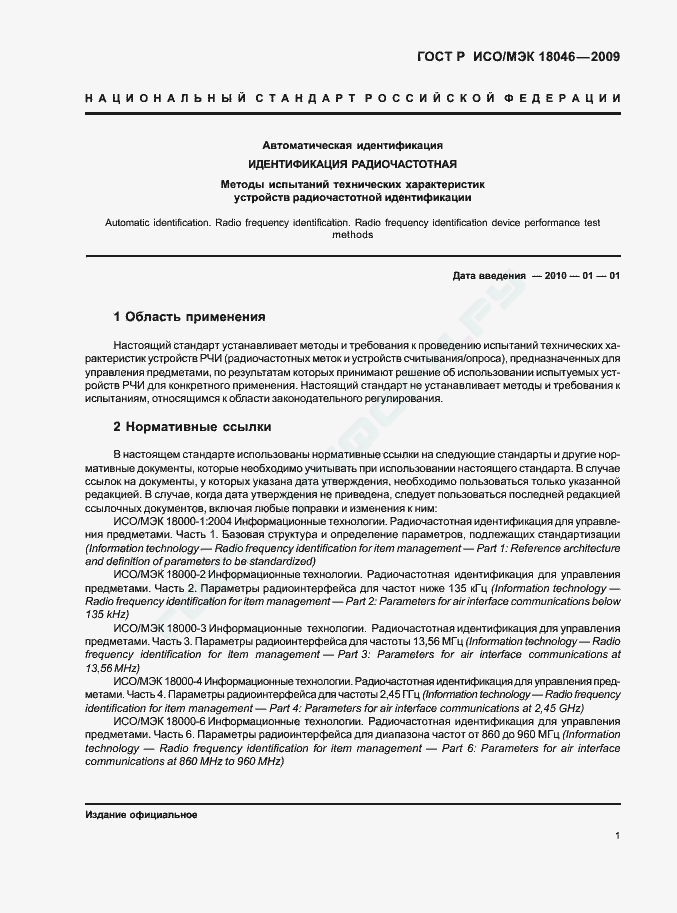 ГОСТ Р ИСО/МЭК 18046—2009

НАЦИОНАЛЬНЫЙ СТАНДАРТ РОССИЙСКОЙ ФЕДЕРАЦИИ

Автоматическая идентификация
ИДЕНТИФИКАЦИЯ РАДИОЧАСТОТНАЯ
Методы испытаний технических характеристик устройств радиочастотной идентификации

Automatic identification. Radio frequency identification. Radio frequency identification device performance test methods

Дата введения — 2010 — 01 — 01

1 Область применения

Настоящий стандарт устанавливает методы и требования к проведению испытаний технических характеристик устройств РЧИ (радиочастотных меток и устройств считывания/опроса), предназначенных для управления предметами, по результатам которых принимают решение об использовании испытуемых устройств РЧИ для конкретного применения. Настоящий стандарт не устанавливает методы и требования к испытаниям, относящимся к области законодательного регулирования.

2 Нормативные ссылки

В настоящем стандарте использованы нормативные ссылки на следующие стандарты и другие нормативные документы, которые необходимо учитывать при использовании настоящего стандарта. В случае ссылок на документы, у которых указана дата утверждения, необходимо пользоваться только указанной редакцией. В случае, когда дата утверждения не приведена, следует пользоваться последней редакцией ссылочных документов, включая любые поправки и изменения к ним:

ИСО/МЭК 18000-1:2004 Информационные технологии. Радиочастотная идентификация для управления предметами. Часть 1. Базовая структура и определение параметров, подлежащих стандартизации (Information technology — Radio frequency identification for item management — Part 1: Reference architecture and definition of parameters to be standardized)

ИСО/МЭК 18000-2 Информационные технологии. Радиочастотная идентификация для управления предметами. Часть 2. Параметры радиоинтерфейса для частот ниже 135 кГц (Information technology — Radio frequency identification for item management — Part 2: Parameters for air interface communications below 135 kHz)

ИСО/МЭК 18000-3 Информационные технологии. Радиочастотная идентификация для управления предметами. Часть 3. Параметры радиоинтерфейса для частоты 13,56 МГц (Information technology — Radio frequency identification for item management — Part 3: Parameters for air interface communications at 13,56 MHz)

ИСО/МЭК 18000-4 Информационные технологии. Радиочастотная идентификация для управления предметами. Часть 4. Параметры радиоинтерфейса для частоты 2,45 ГГц (Information technology — Radio frequency identification for item management — Part 4: Parameters for air interface communications at 2,45 GHz)

ИСО/МЭК 18000-6 Информационные технологии. Радиочастотная идентификация для управления предметами. Часть 6. Параметры радиоинтерфейса для диапазона частот от 860 до 960 МГц (Information technology — Radio frequency identification for item management — Part 6: Parameters for air interface communications at 860 MHz to 960 MHz)

Издание официальное

1